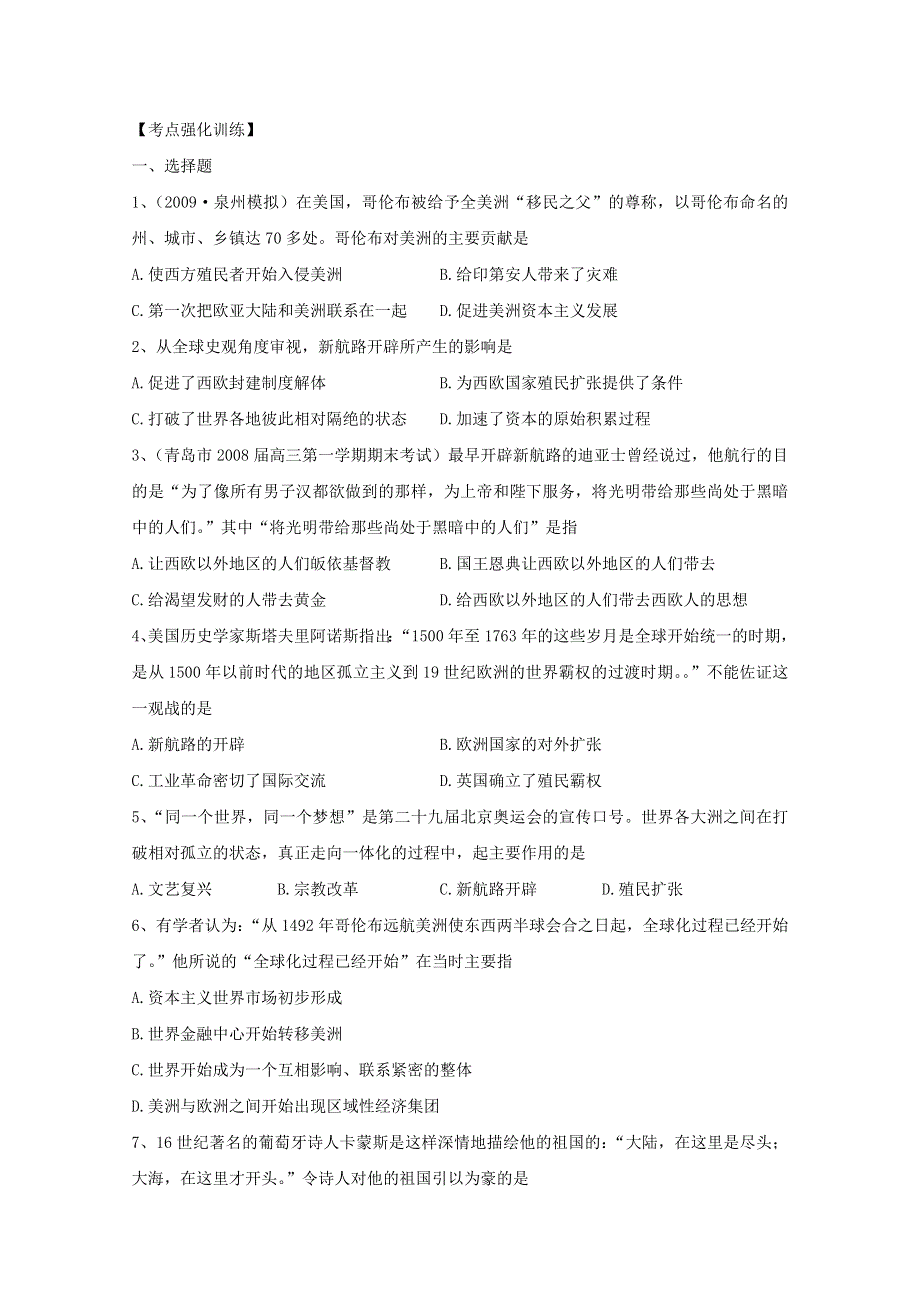 【考点强化训练】

一、选择题

1、（2009·泉州模拟）在美国，哥伦布被给予全美洲“移民之父”的尊称，以哥伦布命名的州、城市、乡镇达 70 多处。哥伦布对美洲的主要贡献是

A. 使西方殖民者开始入侵美洲　　B. 给印第安人带来了灾难

C. 第一次把欧亚大陆和美洲联系在一起　　D. 促进美洲资本主义发展

2、从全球史观角度审视，新航路开辟所产生的影响是

A. 促进了西欧封建制度解体　　B. 为西欧国家殖民扩张提供了条件

C. 打破了世界各地彼此相对隔绝的状态　　D. 加速了资本的原始积累过程

3、（青岛市 2008 届高三第一学期期末考试）最早开辟新航路的迪亚士曾经说过，他航行的目的是“为了像所有男子汉都欲做到的那样，为上帝和陛下服务，将光明带给那些尚处于黑暗中的人们。”其中“将光明带给那些尚处于黑暗中的人们”是指

A. 让西欧以外地区的人们皈依基督教　　B. 国王恩典让西欧以外地区的人们带去

C. 给渴望发财的人带去黄金　　D. 给西欧以外地区的人们带去西欧人的思想

4、美国历史学家斯塔夫里阿诺斯指出：“1500 年至 1763 年的这些岁月是全球开始统一的时期，是从 1500 年以前时代的地区孤立主义到 19 世纪欧洲的世界霸权的过渡时期。。”不能佐证这一观战的是

A. 新航路的开辟　　B. 欧洲国家的对外扩张

C. 工业革命密切了国际交流　　D. 英国确立了殖民霸权

5、“同一个世界，同一个梦想”是第二十九届北京奥运会的宣传口号。世界各大洲之间在打破相对孤立的状态，真正走向一体化的过程中，起主要作用的是

A. 文艺复兴　　B. 宗教改革　　C. 新航路开辟　　D. 殖民扩张

6、有学者认为：“从 1492 年哥伦布远航美洲使东西两半球会合之日起，全球化过程已经开始了。”他所说的“全球化过程已经开始”在当时主要指

A. 资本主义世界市场初步形成

B. 世界金融中心开始转移美洲

C. 世界开始成为一个互相影响、联系紧密的整体

D. 美洲与欧洲之间开始出现区域性经济集团

7、16 世纪著名的葡萄牙诗人卡蒙斯是这样深情地描绘他的祖国的：“大陆，在这里是尽头；大海，在这里才开头。”令诗人对他的祖国引以为豪的是